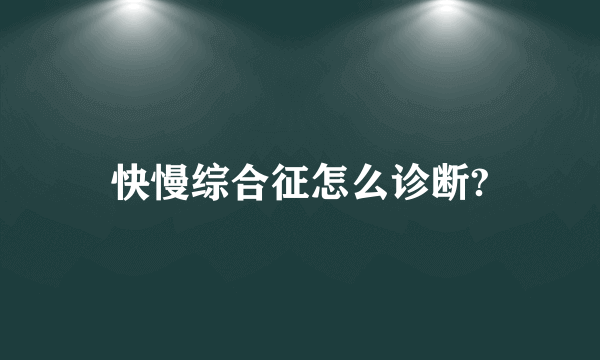 快慢综合征怎么诊断?